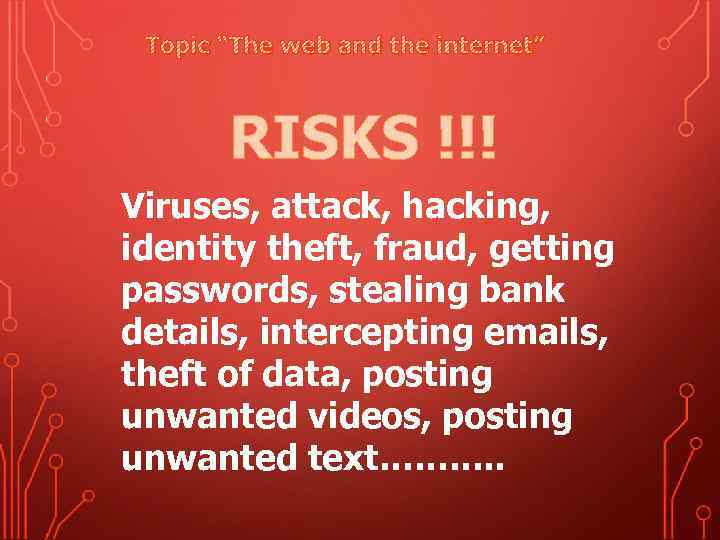 Topic "The web and the internet"

RISKS !!!

Viruses, attack, hacking, identity theft, fraud, getting passwords, stealing bank details, intercepting emails, theft of data, posting unwanted videos, posting unwanted text..........